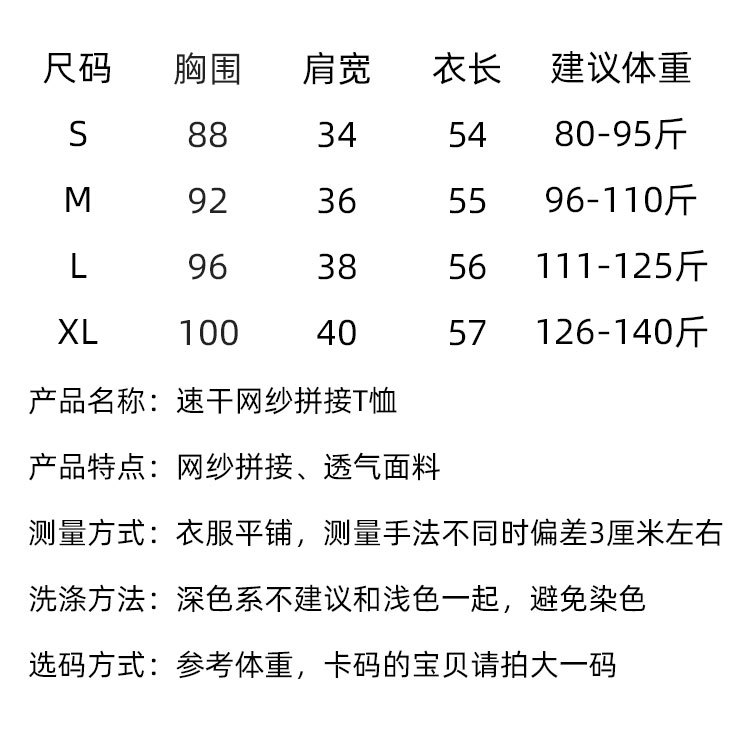 | 尺码 | 胸围 | 肩宽 | 衣长 | 建议体重 |
|---|---|---|---|---|
| S | 88 | 34 | 54 | 80-95斤 |
| M | 92 | 36 | 55 | 96-110斤 |
| L | 96 | 38 | 56 | 111-125斤 |
| XL | 100 | 40 | 57 | 126-140斤 |

产品名称：速干网纱拼接T恤

产品特点：网纱拼接、透气面料

测量方式：衣服平铺，测量手法不同时偏差3厘米左右

洗涤方法：深色系不建议和浅色一起，避免染色

选码方式：参考体重，卡码的宝贝请拍大一码